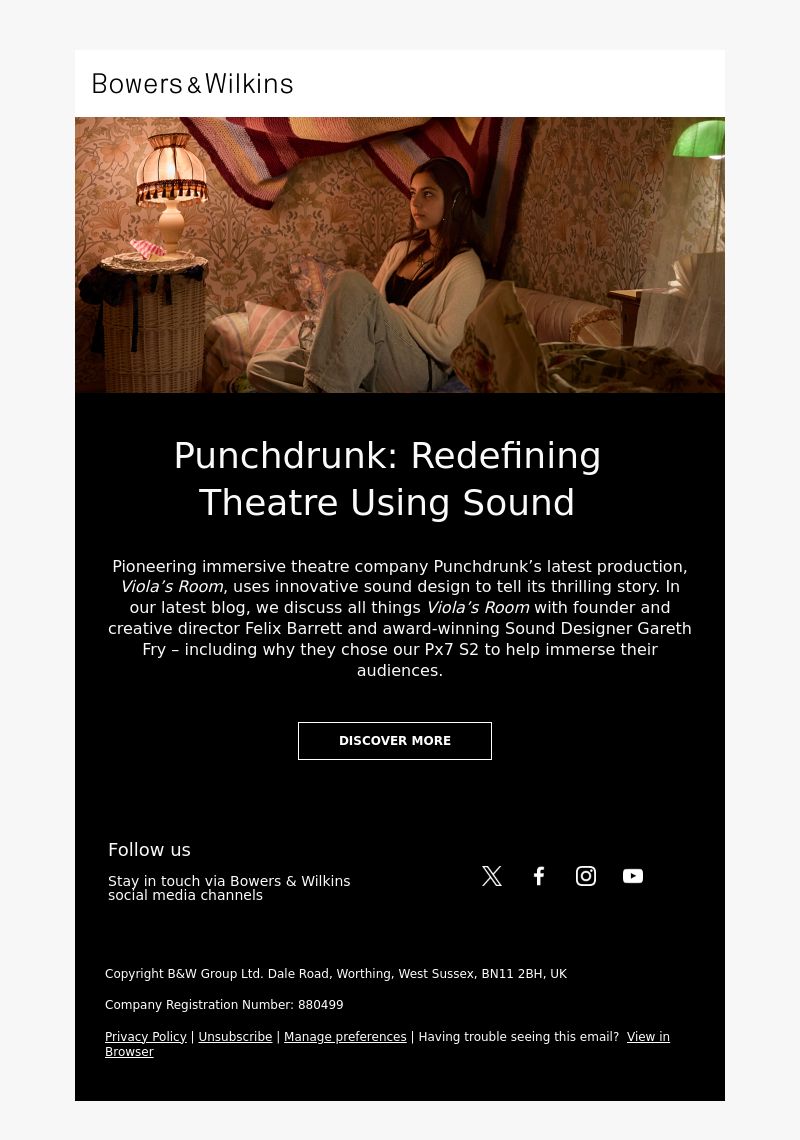 Bowers & Wilkins

Punchdrunk: Redefining Theatre Using Sound

Pioneering immersive theatre company Punchdrunk’s latest production, Viola’s Room, uses innovative sound design to tell its thrilling story. In our latest blog, we discuss all things Viola’s Room with founder and creative director Felix Barrett and award-winning Sound Designer Gareth Fry – including why they chose our Px7 S2 to help immerse their audiences.

DISCOVER MORE

Follow us

Stay in touch via Bowers & Wilkins social media channels

Copyright B&W Group Ltd. Dale Road, Worthing, West Sussex, BN11 2BH, UK

Company Registration Number: 880499

Privacy Policy | Unsubscribe | Manage preferences | Having trouble seeing this email? View in Browser